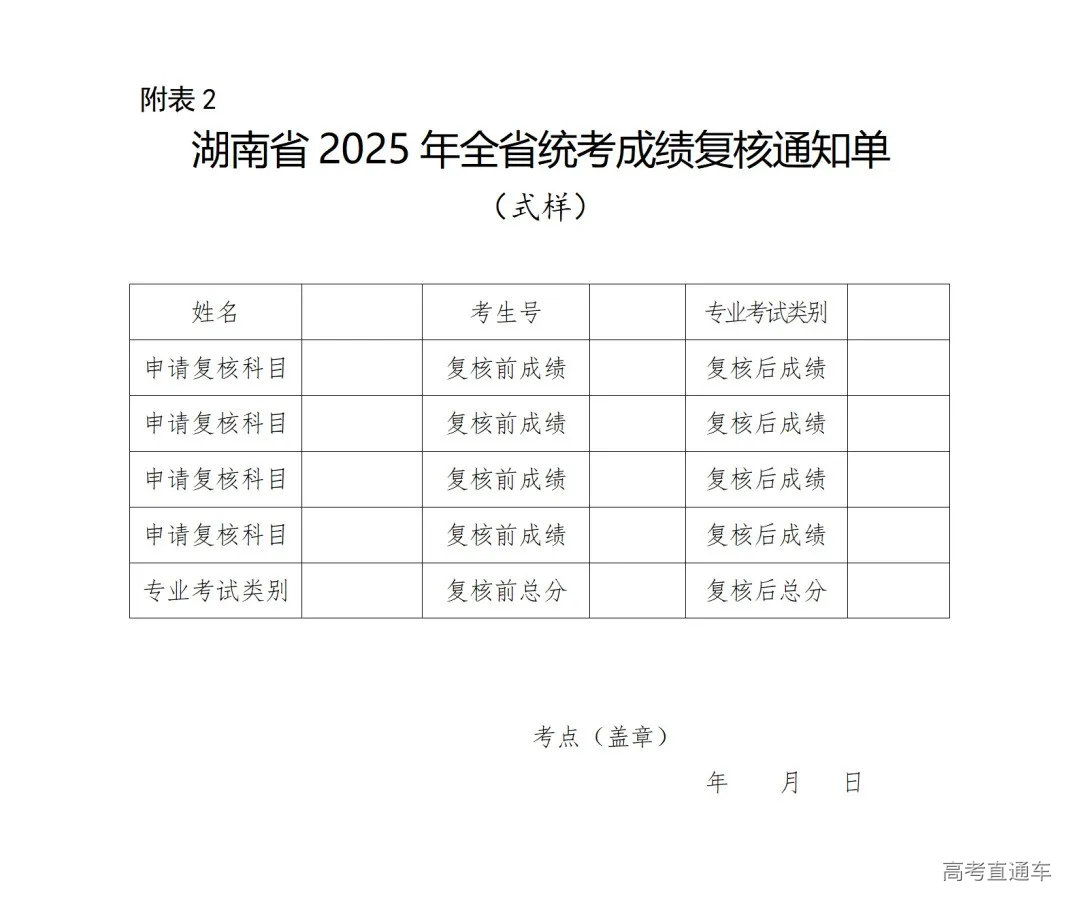 附表 2

湖南省 2025 年全省统考成绩复核通知单

（式样）

| 姓名 | | 考生号 | | 专业考试类别 | |
|---|---|---|---|---|---|
| 申请复核科目 | | 复核前成绩 | | 复核后成绩 | |
| 申请复核科目 | | 复核前成绩 | | 复核后成绩 | |
| 申请复核科目 | | 复核前成绩 | | 复核后成绩 | |
| 申请复核科目 | | 复核前成绩 | | 复核后成绩 | |
| 专业考试类别 | | 复核前总分 | | 复核后总分 | |

考点（盖章）

年 月 日

高考直通车